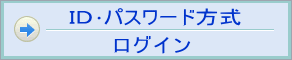 ID･パスワード方式
ログイン